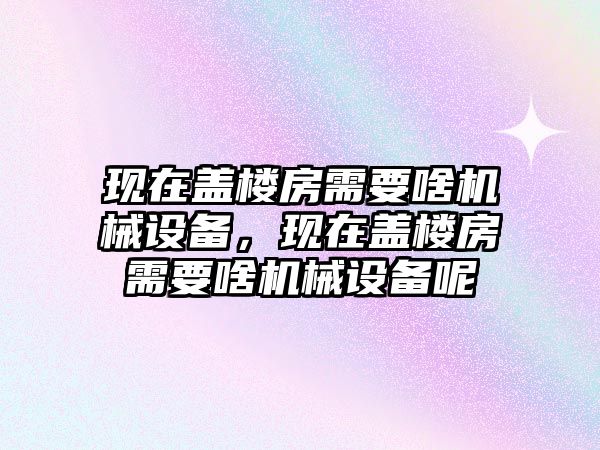 现在盖楼房需要啥机械设备，现在盖楼房需要啥机械设备呢